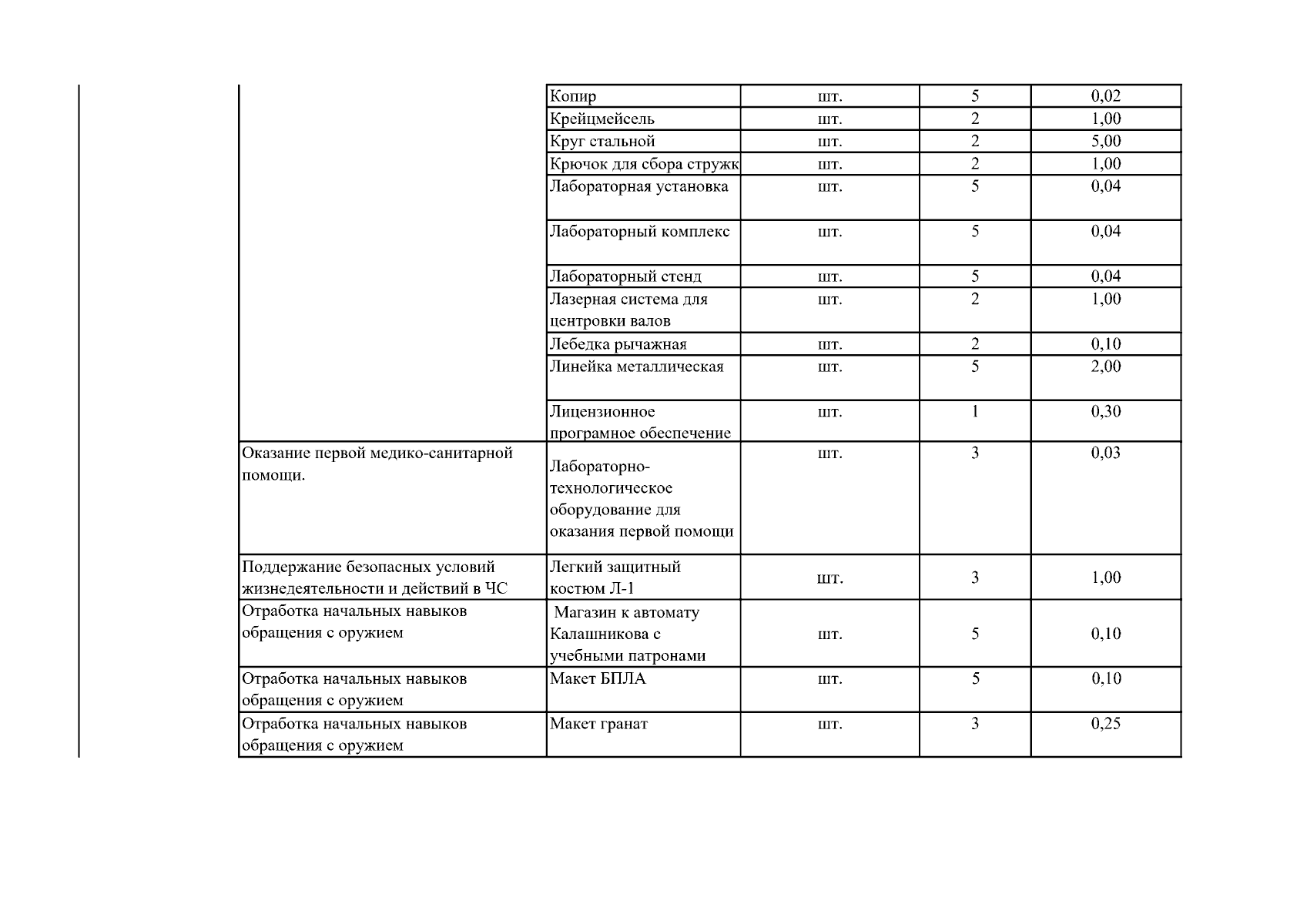 | | | | | |
|---|---|---|---|---|
| | Копир | шт. | 5 | 0,02 |
| | Крейцмейсель | шт. | 2 | 1,00 |
| | Круг стальной | шт. | 2 | 5,00 |
| | Крючок для сбора стружк | шт. | 2 | 1,00 |
| | Лабораторная установка | шт. | 5 | 0,04 |
| | Лабораторный комплекс | шт. | 5 | 0,04 |
| | Лабораторный стенд | шт. | 5 | 0,04 |
| | Лазерная система для центровки валов | шт. | 2 | 1,00 |
| | Лебедка рычажная | шт. | 2 | 0,10 |
| | Линейка металлическая | шт. | 5 | 2,00 |
| | Лицензионное програмное обеспечение | шт. | 1 | 0,30 |
| Оказание первой медико-санитарной помощи. | Лабораторно-технологическое оборудование для оказания первой помощи | шт. | 3 | 0,03 |
| Поддержание безопасных условий жизнедеятельности и действий в ЧС | Легкий защитный костюм Л-1 | шт. | 3 | 1,00 |
| Отработка начальных навыков обращения с оружием | Магазин к автомату Калашникова с учебными патронами | шт. | 5 | 0,10 |
| Отработка начальных навыков обращения с оружием | Макет БПЛА | шт. | 5 | 0,10 |
| Отработка начальных навыков обращения с оружием | Макет гранат | шт. | 3 | 0,25 |